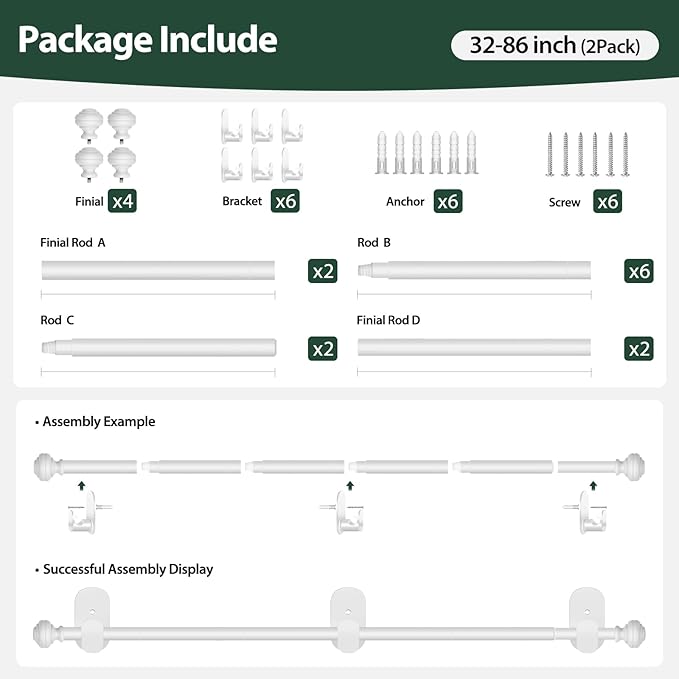 Package Include

32-86 inch (2Pack)

Finial x4

Bracket x6

Anchor x6

Screw x6

Finial Rod A x2

Rod B x6

Rod C x2

Finial Rod D x2

• Assembly Example

• Successful Assembly Display